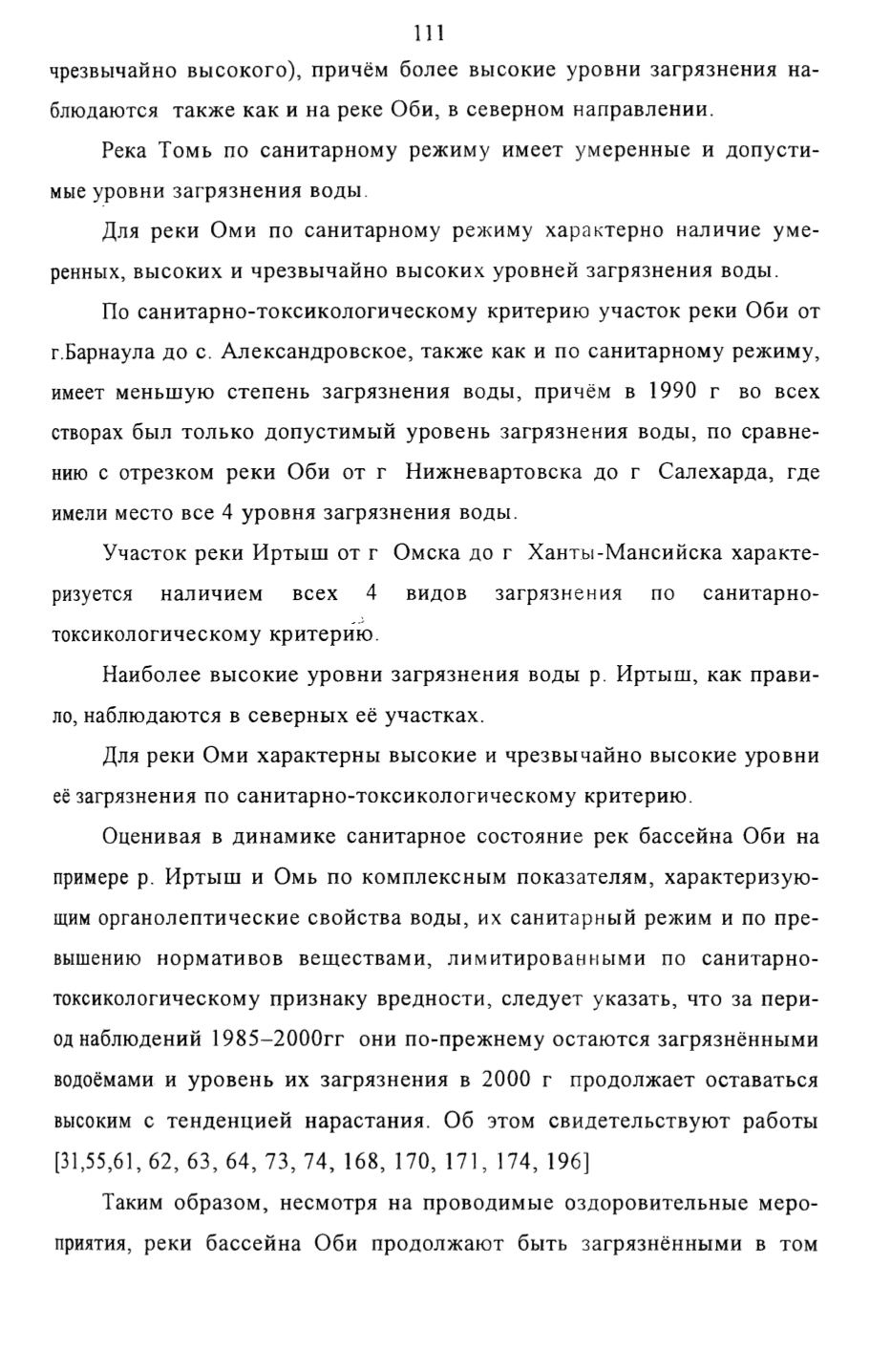 111

чрезвычайно высокого), причём более высокие уровни загрязнения наблюдаются также как и на реке Оби, в северном направлении.

Река Томь по санитарному режиму имеет умеренные и допустимые уровни загрязнения воды.

Для реки Оми по санитарному режиму характерно наличие умеренных, высоких и чрезвычайно высоких уровней загрязнения воды.

По санитарно-токсикологическому критерию участок реки Оби от г.Барнаула до с. Александровское, также как и по санитарному режиму, имеет меньшую степень загрязнения воды, причём в 1990 г во всех створах был только допустимый уровень загрязнения воды, по сравнению с отрезком реки Оби от г Нижневартовска до г Салехарда, где имели место все 4 уровня загрязнения воды.

Участок реки Иртыш от г Омска до г Ханты-Мансийска характеризуется наличием всех 4 видов загрязнения по санитарно-токсикологическому критерию.

Наиболее высокие уровни загрязнения воды р. Иртыш, как правило, наблюдаются в северных её участках.

Для реки Оми характерны высокие и чрезвычайно высокие уровни её загрязнения по санитарно-токсикологическому критерию.

Оценивая в динамике санитарное состояние рек бассейна Оби на примере р. Иртыш и Омь по комплексным показателям, характеризующим органолептические свойства воды, их санитарный режим и по превышению нормативов веществами, лимитированными по санитарно-токсикологическому признаку вредности, следует указать, что за период наблюдений 1985–2000гг они по-прежнему остаются загрязнёнными водоёмами и уровень их загрязнения в 2000 г продолжает оставаться высоким с тенденцией нарастания. Об этом свидетельствуют работы [31,55,61, 62, 63, 64, 73, 74, 168, 170, 171, 174, 196]

Таким образом, несмотря на проводимые оздоровительные мероприятия, реки бассейна Оби продолжают быть загрязнёнными в том